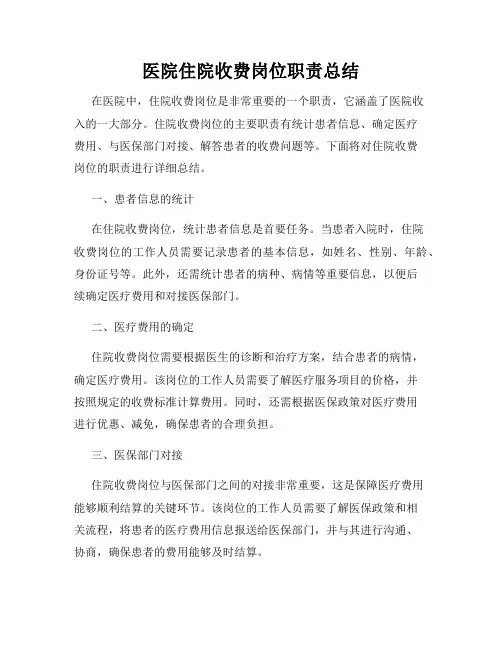 医院住院收费岗位职责总结

在医院中，住院收费岗位是非常重要的一个职责，它涵盖了医院收入的一大部分。住院收费岗位的主要职责有统计患者信息、确定医疗费用、与医保部门对接、解答患者的收费问题等。下面将对住院收费岗位的职责进行详细总结。

一、患者信息的统计

在住院收费岗位，统计患者信息是首要任务。当患者入院时，住院收费岗位的工作人员需要记录患者的基本信息，如姓名、性别、年龄、身份证号等。此外，还需统计患者的病种、病情等重要信息，以便后续确定医疗费用和对接医保部门。

二、医疗费用的确定

住院收费岗位需要根据医生的诊断和治疗方案，结合患者的病情，确定医疗费用。该岗位的工作人员需要了解医疗服务项目的价格，并按照规定的收费标准计算费用。同时，还需根据医保政策对医疗费用进行优惠、减免，确保患者的合理负担。

三、医保部门对接

住院收费岗位与医保部门之间的对接非常重要，这是保障医疗费用能够顺利结算的关键环节。该岗位的工作人员需要了解医保政策和相关流程，将患者的医疗费用信息报送给医保部门，并与其进行沟通、协商，确保患者的费用能够及时结算。